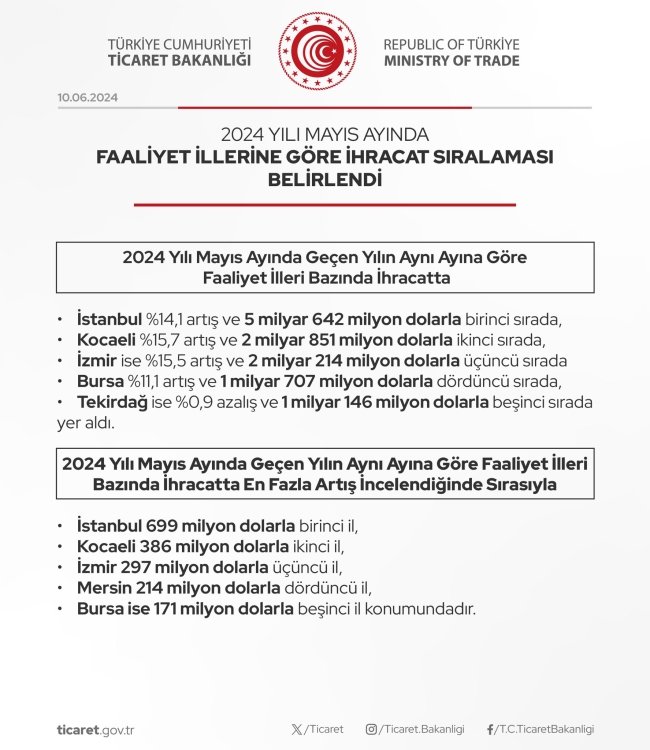 TÜRKİYE CUMHURİYETİ
TİCARET BAKANLIĞI

REPUBLIC OF TÜRKİYE
MINISTRY OF TRADE

10.06.2024

2024 YILI MAYIS AYINDA
FAALİYET İLLERİNE GÖRE İHRACAT SIRALAMASI BELİRLENDİ

2024 Yılı Mayıs Ayında Geçen Yılın Aynı Ayına Göre Faaliyet İlleri Bazında İhracatta

• İstanbul %14,1 artış ve 5 milyar 642 milyon dolarla birinci sırada,
• Kocaeli %15,7 artış ve 2 milyar 851 milyon dolarla ikinci sırada,
• İzmir ise %15,5 artış ve 2 milyar 214 milyon dolarla üçüncü sırada
• Bursa %11,1 artış ve 1 milyar 707 milyon dolarla dördüncü sırada,
• Tekirdağ ise %0,9 azalış ve 1 milyar 146 milyon dolarla beşinci sırada yer aldı.

2024 Yılı Mayıs Ayında Geçen Yılın Aynı Ayına Göre Faaliyet İlleri Bazında İhracatta En Fazla Artış İncelendiğinde Sırasıyla

• İstanbul 699 milyon dolarla birinci il,
• Kocaeli 386 milyon dolarla ikinci il,
• İzmir 297 milyon dolarla üçüncü il,
• Mersin 214 milyon dolarla dördüncü il,
• Bursa ise 171 milyon dolarla beşinci il konumundadır.

ticaret.gov.tr
/Ticaret
/Ticaret.Bakanligi
/T.C.TicaretBakanligi